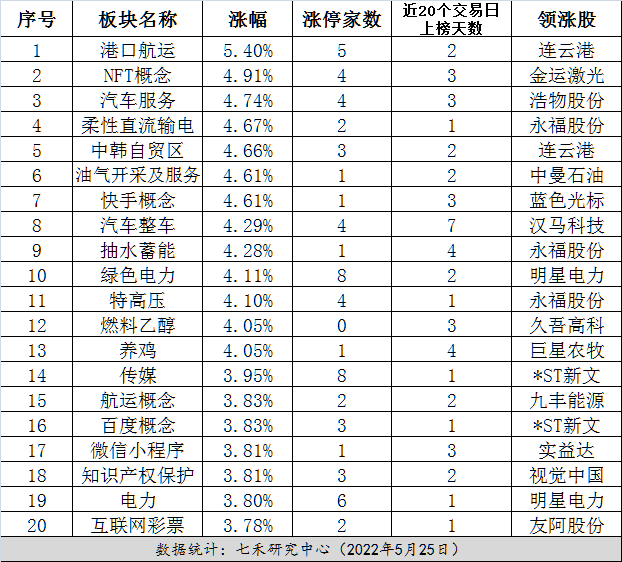 | 序号 | 板块名称 | 涨幅 | 涨停家数 | 近20个交易日上榜天数 | 领涨股 |
|---|---|---|---|---|---|
| 1 | 港口航运 | 5.40% | 5 | 2 | 连云港 |
| 2 | NFT概念 | 4.91% | 4 | 3 | 金运激光 |
| 3 | 汽车服务 | 4.74% | 4 | 3 | 浩物股份 |
| 4 | 柔性直流输电 | 4.67% | 2 | 1 | 永福股份 |
| 5 | 中韩自贸区 | 4.66% | 3 | 2 | 连云港 |
| 6 | 油气开采及服务 | 4.61% | 1 | 2 | 中曼石油 |
| 7 | 快手概念 | 4.61% | 1 | 3 | 蓝色光标 |
| 8 | 汽车整车 | 4.29% | 4 | 7 | 汉马科技 |
| 9 | 抽水蓄能 | 4.28% | 1 | 4 | 永福股份 |
| 10 | 绿色电力 | 4.11% | 8 | 2 | 明星电力 |
| 11 | 特高压 | 4.10% | 4 | 1 | 永福股份 |
| 12 | 燃料乙醇 | 4.05% | 0 | 3 | 久吾高科 |
| 13 | 养鸡 | 4.05% | 1 | 4 | 巨星农牧 |
| 14 | 传媒 | 3.95% | 8 | 1 | *ST新文 |
| 15 | 航运概念 | 3.83% | 2 | 2 | 九丰能源 |
| 16 | 百度概念 | 3.83% | 3 | 1 | *ST新文 |
| 17 | 微信小程序 | 3.81% | 1 | 3 | 实益达 |
| 18 | 知识产权保护 | 3.81% | 3 | 2 | 视觉中国 |
| 19 | 电力 | 3.80% | 6 | 1 | 明星电力 |
| 20 | 互联网彩票 | 3.78% | 2 | 1 | 友阿股份 |

数据统计：七禾研究中心（2022年5月25日）